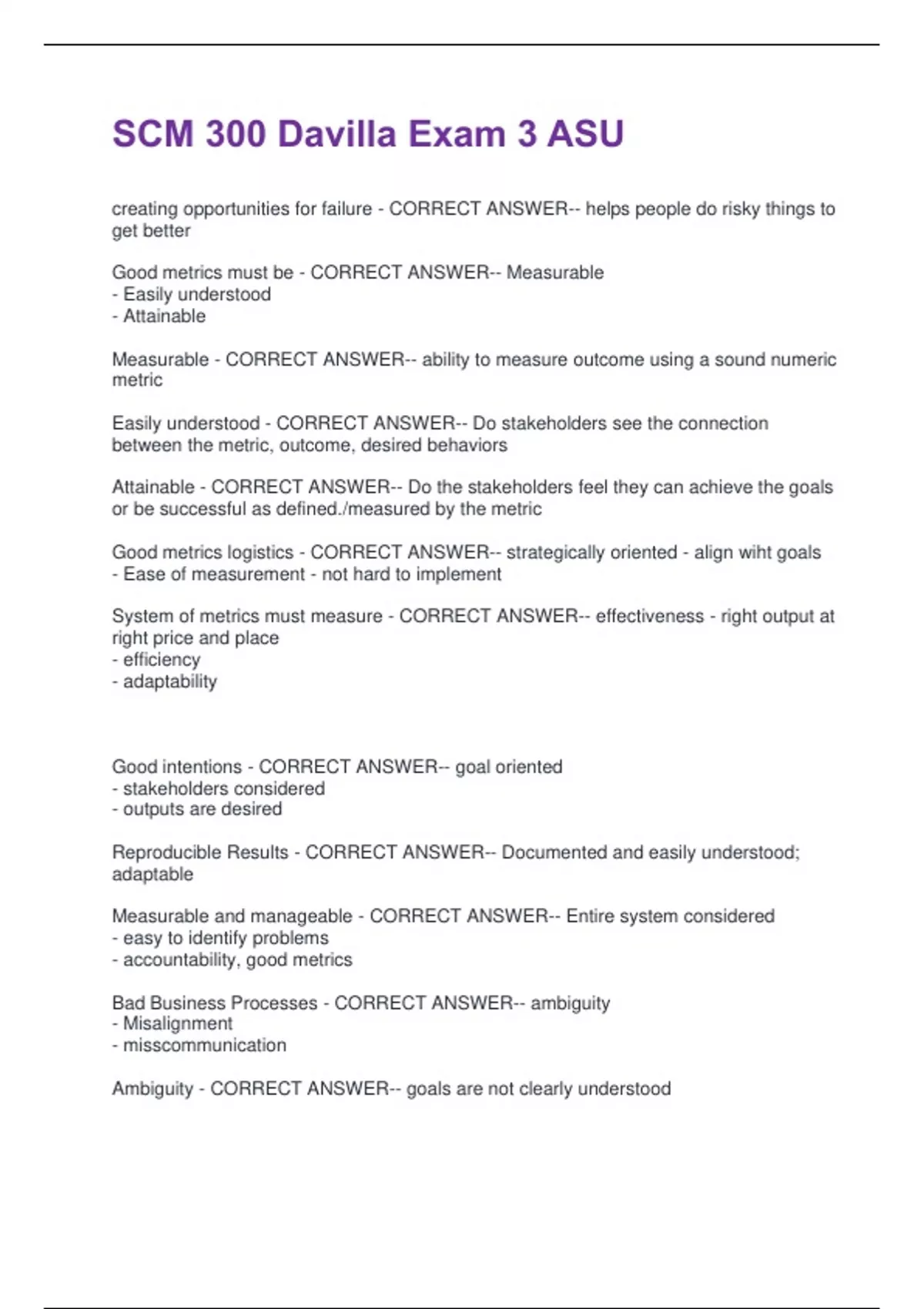 SCM 300 Davilla Exam 3 ASU

creating opportunities for failure - CORRECT ANSWER-- helps people do risky things to get better

Good metrics must be - CORRECT ANSWER-- Measurable
- Easily understood
- Attainable

Measurable - CORRECT ANSWER-- ability to measure outcome using a sound numeric metric

Easily understood - CORRECT ANSWER-- Do stakeholders see the connection between the metric, outcome, desired behaviors

Attainable - CORRECT ANSWER-- Do the stakeholders feel they can achieve the goals or be successful as defined./measured by the metric

Good metrics logistics - CORRECT ANSWER-- strategically oriented - align wiht goals
- Ease of measurement - not hard to implement

System of metrics must measure - CORRECT ANSWER-- effectiveness - right output at right price and place
- efficiency
- adaptability

Good intentions - CORRECT ANSWER-- goal oriented
- stakeholders considered
- outputs are desired

Reproducible Results - CORRECT ANSWER-- Documented and easily understood; adaptable

Measurable and manageable - CORRECT ANSWER-- Entire system considered
- easy to identify problems
- accountability, good metrics

Bad Business Processes - CORRECT ANSWER-- ambiguity
- Misalignment
- misscommunication

Ambiguity - CORRECT ANSWER-- goals are not clearly understood